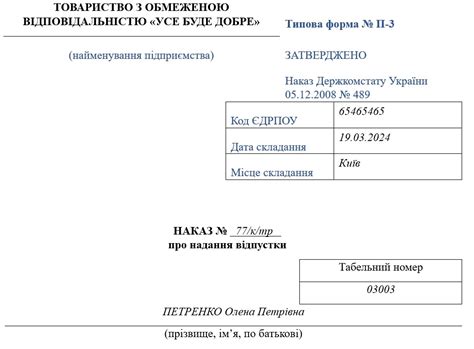 ТОВАРИСТВО З ОБМЕЖЕНОЮ ВІДПОВІДАЛЬНІСТЮ «УСЕ БУДЕ ДОБРЕ»

(найменування підприємства)

Типова форма № П-3

ЗАТВЕРДЖЕНО

Наказ Держкомстату України 05.12.2008 № 489

| Код ЄДРПОУ | 65465465 |
|---|---|
| Дата складання | 19.03.2024 |
| Місце складання | Київ |

НАКАЗ № 77/к/тр
про надання відпустки

| Табельний номер |
|---|
| 03003 |

ПЕТРЕНКО Олена Петрівна

(прізвище, ім'я, по батькові)